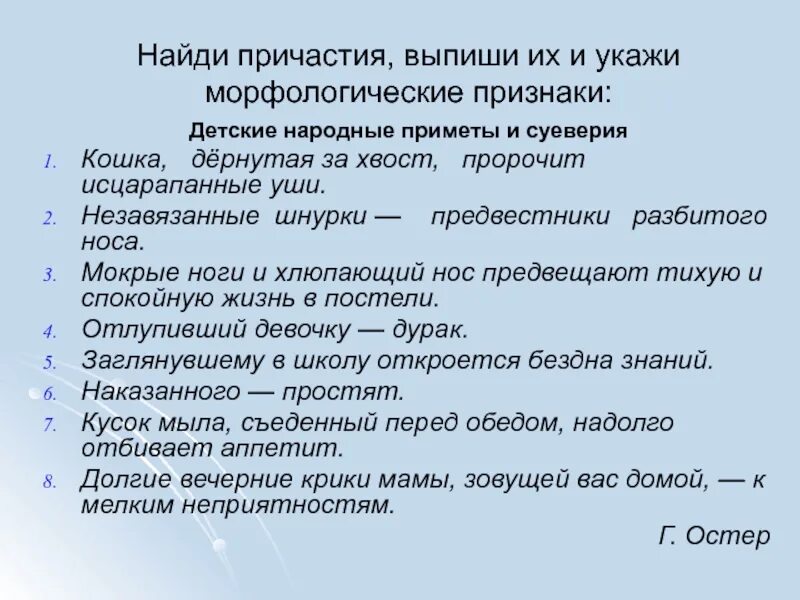 Найди причастия, выпиши их и укажи морфологические признаки:

Детские народные приметы и суеверия

1. Кошка, дёрнутая за хвост, пророчит исцарапанные уши.
2. Незавязанные шнурки — предвестники разбитого носа.
3. Мокрые ноги и хлюпающий нос предвещают тихую и спокойную жизнь в постели.
4. Отлупивший девочку — дурак.
5. Заглянувшему в школу откроется бездна знаний.
6. Наказанного — простят.
7. Кусок мыла, съеденный перед обедом, надолго отбивает аппетит.
8. Долгие вечерние крики мамы, зовущей вас домой, — к мелким неприятностям.

Г. Остер